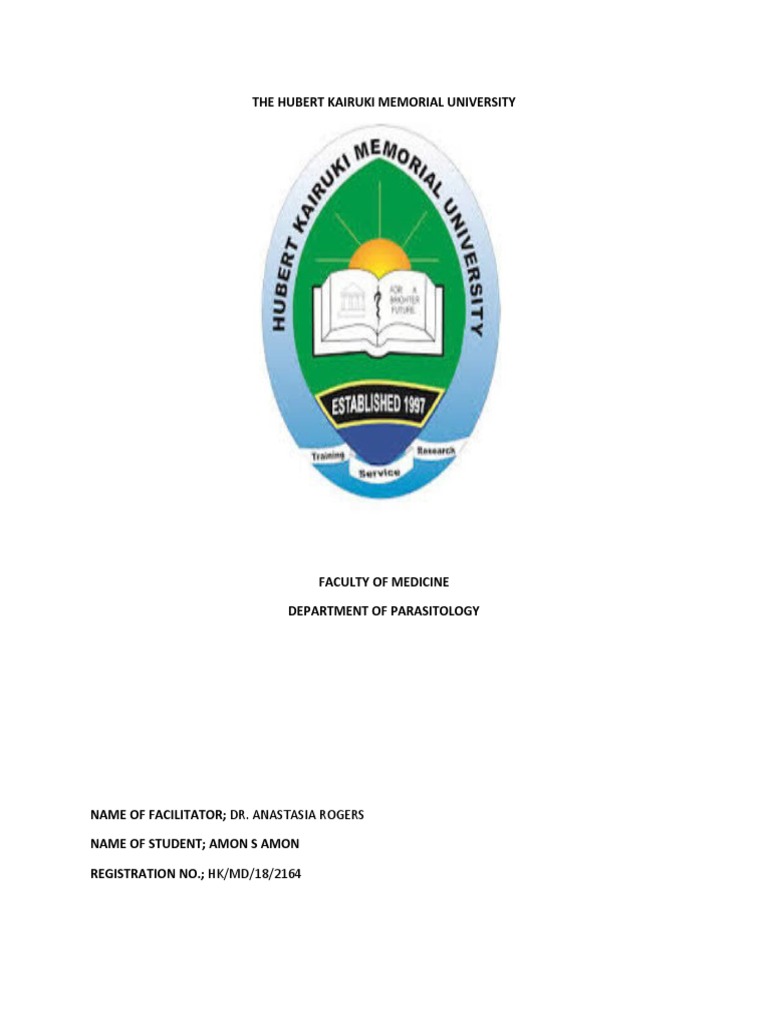 THE HUBERT KAIRUKI MEMORIAL UNIVERSITY

HUBERT KAIRUKI MEMORIAL UNIVERSITY

FOR A BRIGHTER FUTURE

ESTABLISHED 1997

Training Service Research

FACULTY OF MEDICINE

DEPARTMENT OF PARASITOLOGY

NAME OF FACILITATOR; DR. ANASTASIA ROGERS

NAME OF STUDENT; AMON S AMON

REGISTRATION NO.; HK/MD/18/2164